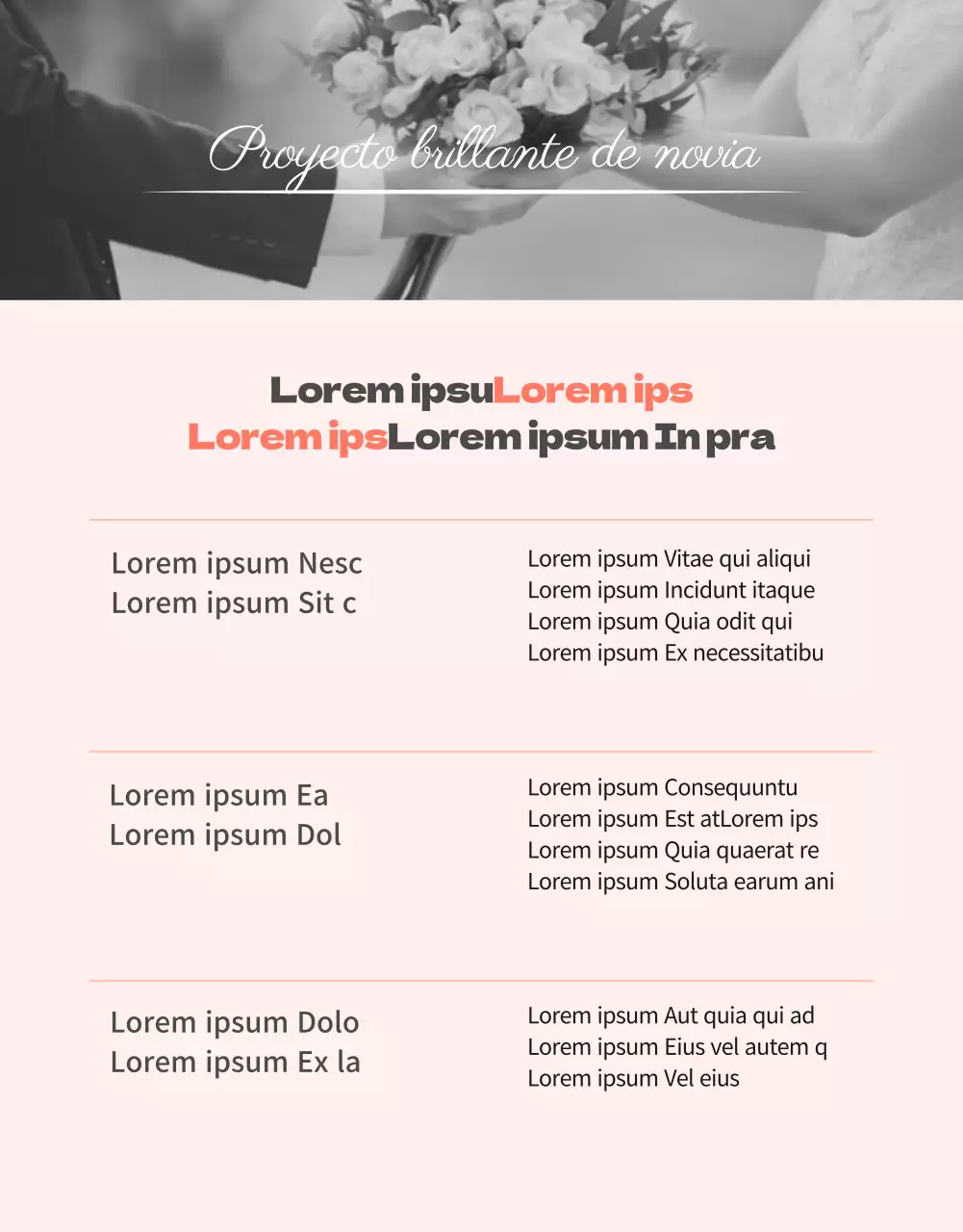 Proyecto brillante de novia

Lorem ipsuLorem ips
Lorem ipsLorem ipsum In pra

Lorem ipsum Nesc
Lorem ipsum Sit c

Lorem ipsum Vitae qui aliqui
Lorem ipsum Incidunt itaque
Lorem ipsum Quia odit qui
Lorem ipsum Ex necessitatibu

Lorem ipsum Ea
Lorem ipsum Dol

Lorem ipsum Consequuntu
Lorem ipsum Est atLorem ips
Lorem ipsum Quia quaerat re
Lorem ipsum Soluta earum ani

Lorem ipsum Dolo
Lorem ipsum Ex la

Lorem ipsum Aut quia qui ad
Lorem ipsum Eius vel autem q
Lorem ipsum Vel eius